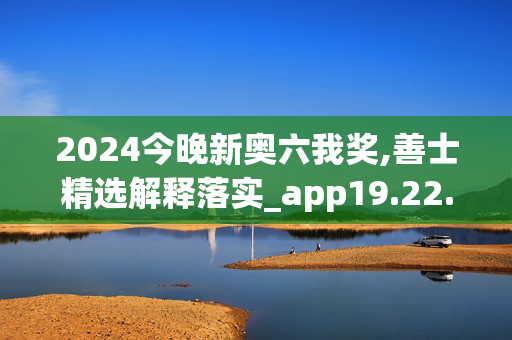 2024今晚新奥六我奖,善士精选解释落实_app19.22.